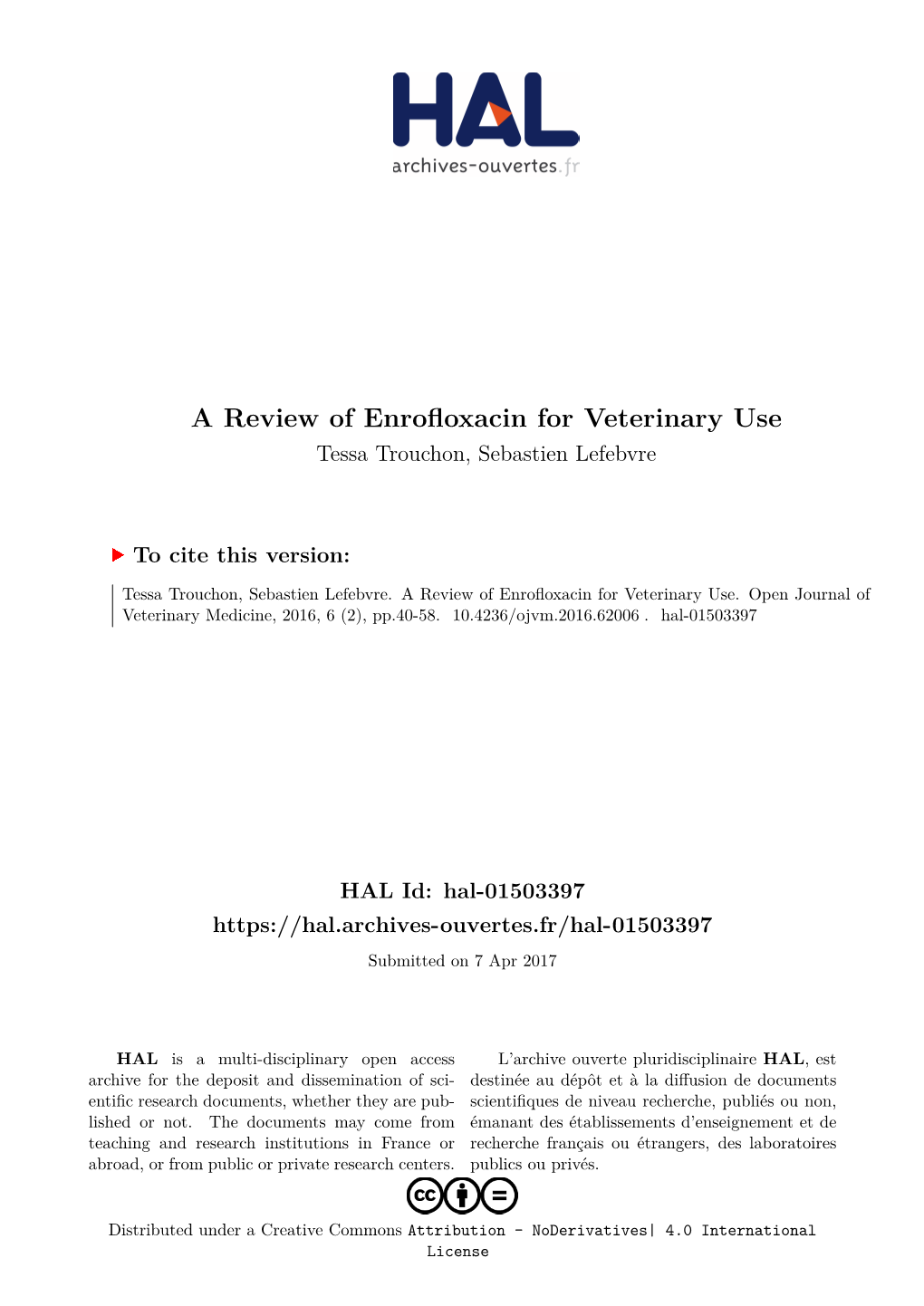 HAL
archives-ouvertes.fr

A Review of Enrofloxacin for Veterinary Use
Tessa Trouchon, Sebastien Lefebvre

To cite this version:

Tessa Trouchon, Sebastien Lefebvre. A Review of Enrofloxacin for Veterinary Use. Open Journal of Veterinary Medicine, 2016, 6 (2), pp.40-58. 10.4236/ojvm.2016.62006 . hal-01503397

HAL Id: hal-01503397
https://hal.archives-ouvertes.fr/hal-01503397

Submitted on 7 Apr 2017

HAL is a multi-disciplinary open access archive for the deposit and dissemination of scientific research documents, whether they are published or not. The documents may come from teaching and research institutions in France or abroad, or from public or private research centers.

L'archive ouverte pluridisciplinaire HAL, est destinée au dépôt et à la diffusion de documents scientifiques de niveau recherche, publiés ou non, émanant des établissements d'enseignement et de recherche français ou étrangers, des laboratoires publics ou privés.

Distributed under a Creative Commons Attribution - NoDerivatives| 4.0 International License